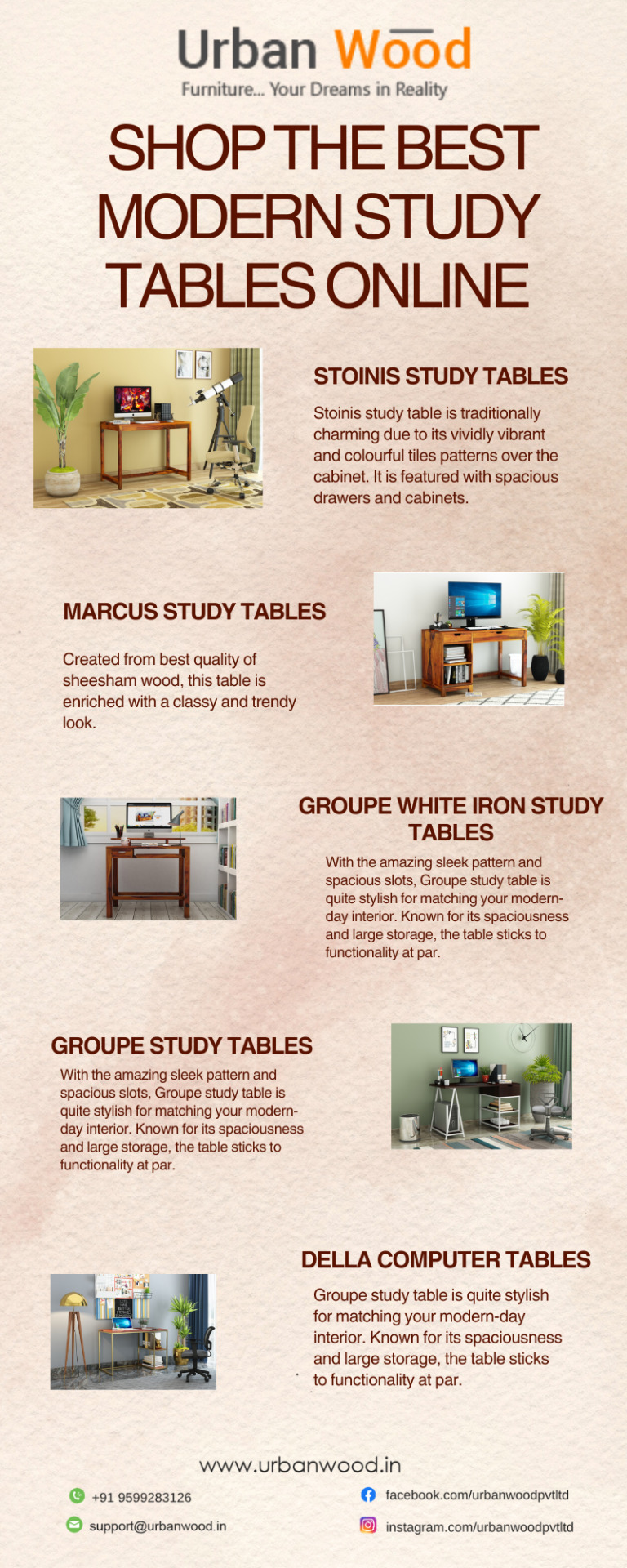 Urban Wood
Furniture... Your Dreams in Reality

SHOP THE BEST MODERN STUDY TABLES ONLINE

STOINIS STUDY TABLES

Stoinis study table is traditionally charming due to its vividly vibrant and colourful tiles patterns over the cabinet. It is featured with spacious drawers and cabinets.

MARCUS STUDY TABLES

Created from best quality of sheesham wood, this table is enriched with a classy and trendy look.

GROUPE WHITE IRON STUDY TABLES

With the amazing sleek pattern and spacious slots, Groupe study table is quite stylish for matching your modern-day interior. Known for its spaciousness and large storage, the table sticks to functionality at par.

GROUPE STUDY TABLES

With the amazing sleek pattern and spacious slots, Groupe study table is quite stylish for matching your modern-day interior. Known for its spaciousness and large storage, the table sticks to functionality at par.

DELLA COMPUTER TABLES

Groupe study table is quite stylish for matching your modern-day interior. Known for its spaciousness and large storage, the table sticks to functionality at par.

www.urbanwood.in

+91 9599283126

support@urbanwood.in

facebook.com/urbanwoodpvtltd

instagram.com/urbanwoodpvtltd